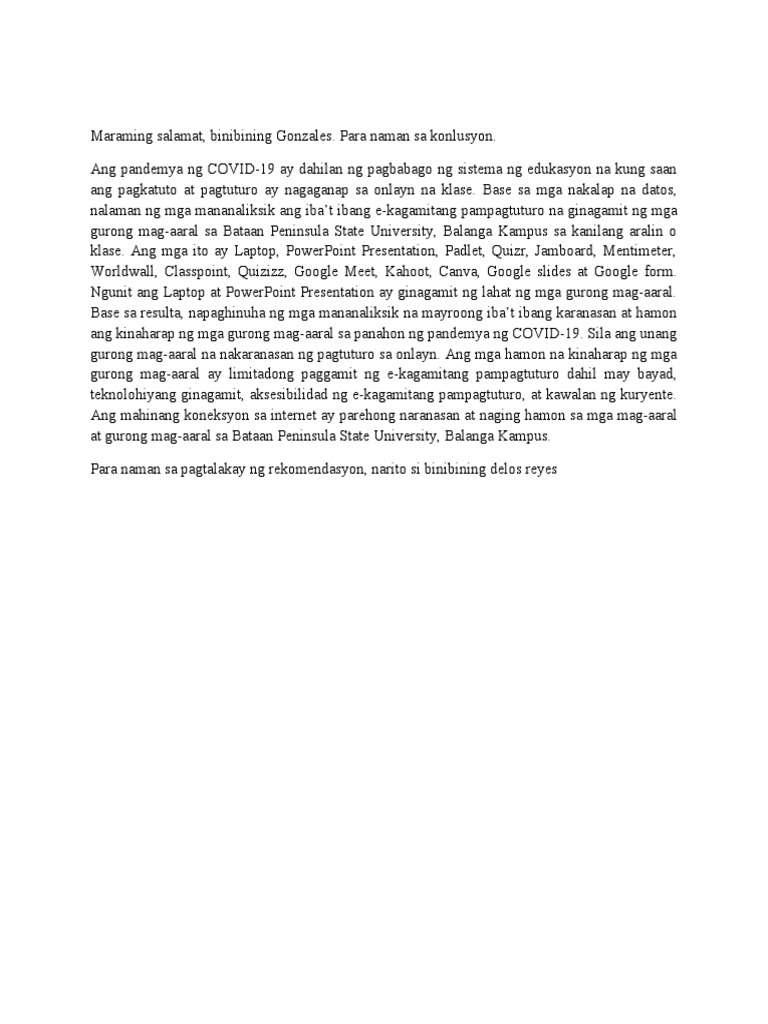 Maraming salamat, binibining Gonzales. Para naman sa konlusyon.

Ang pandemya ng COVID-19 ay dahilan ng pagbabago ng sistema ng edukasyon na kung saan ang pagkatuto at pagtuturo ay nagaganap sa onlayn na klase. Base sa mga nakalap na datos, nalaman ng mga mananaliksik ang iba't ibang e-kagamitang pampagtuturo na ginagamit ng mga gurong mag-aaral sa Bataan Peninsula State University, Balanga Kampus sa kanilang aralin o klase. Ang mga ito ay Laptop, PowerPoint Presentation, Padlet, Quizr, Jamboard, Mentimeter, Worldwall, Classpoint, Quizizz, Google Meet, Kahoot, Canva, Google slides at Google form. Ngunit ang Laptop at PowerPoint Presentation ay ginagamit ng lahat ng mga gurong mag-aaral. Base sa resulta, napaghinuha ng mga mananaliksik na mayroong iba't ibang karanasan at hamon ang kinaharap ng mga gurong mag-aaral sa panahon ng pandemya ng COVID-19. Sila ang unang gurong mag-aaral na nakaranasan ng pagtuturo sa onlayn. Ang mga hamon na kinaharap ng mga gurong mag-aaral ay limitadong paggamit ng e-kagamitang pampagtuturo dahil may bayad, teknolohiyang ginagamit, aksesibilidad ng e-kagamitang pampagtuturo, at kawalan ng kuryente. Ang mahinang koneksyon sa internet ay parehong naranasan at naging hamon sa mga mag-aaral at gurong mag-aaral sa Bataan Peninsula State University, Balanga Kampus.

Para naman sa pagtalakay ng rekomendasyon, narito si binibining delos reyes